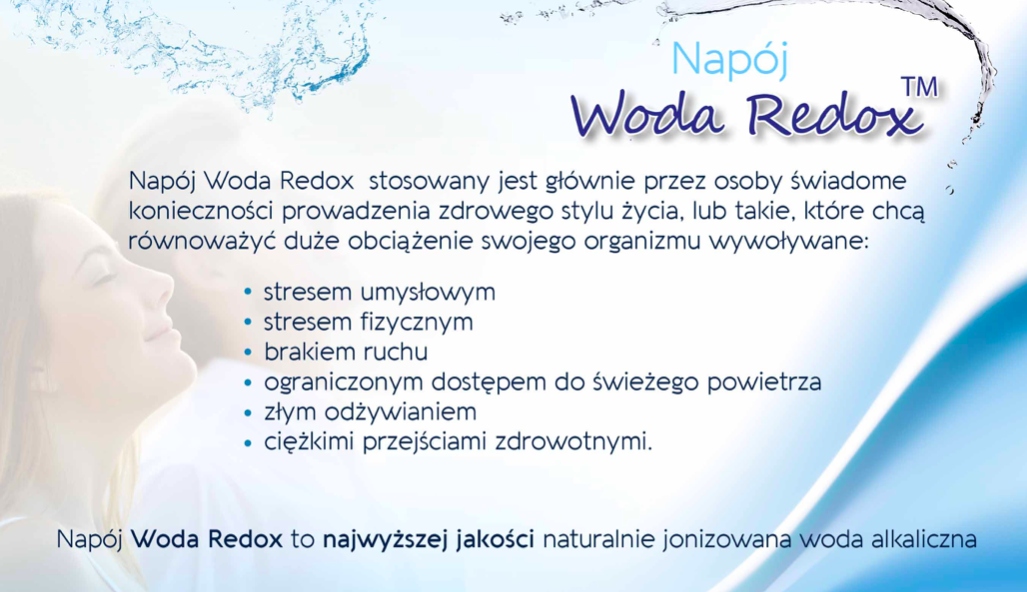 Napój
Woda Redox™

Napój Woda Redox stosowany jest głównie przez osoby świadome konieczności prowadzenia zdrowego stylu życia, lub takie, które chcą równoważyć duże obciążenie swojego organizmu wywoływane:

• stresem umysłowym
• stresem fizycznym
• brakiem ruchu
• ograniczonym dostępem do świeżego powietrza
• złym odżywianiem
• ciężkimi przejściami zdrowotnymi.

Napój Woda Redox to najwyższej jakości naturalnie jonizowana woda alkaliczna